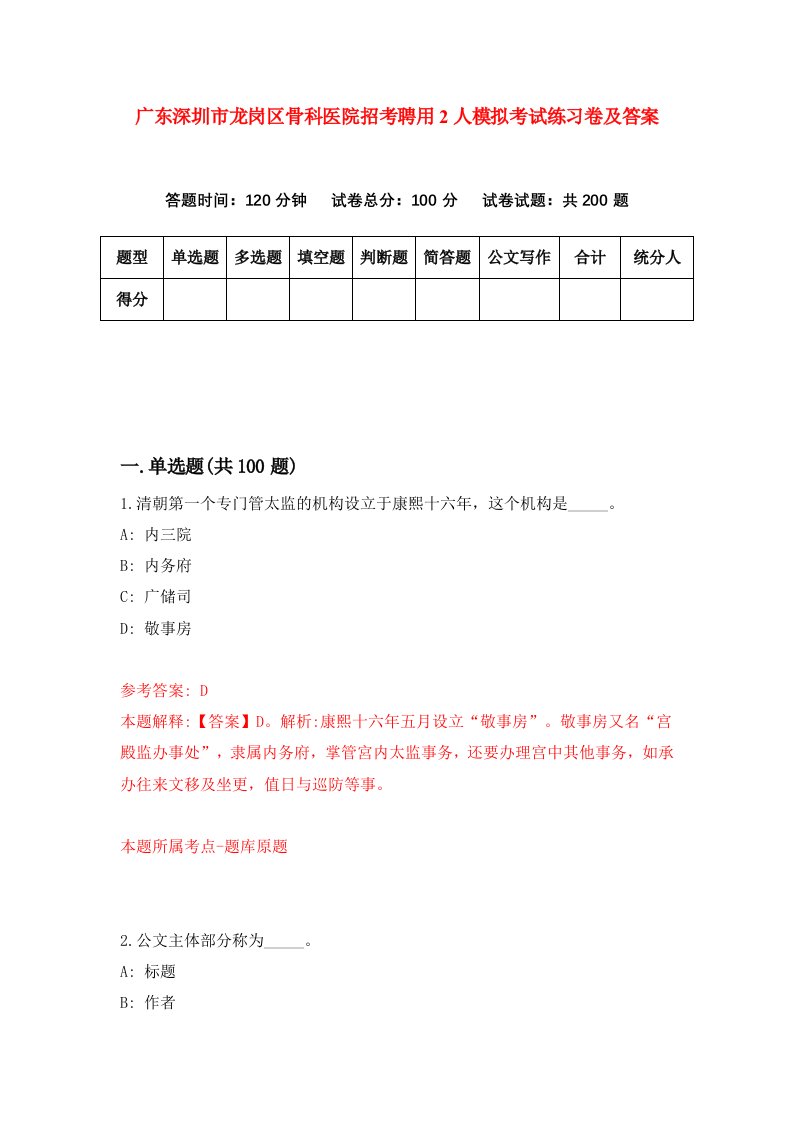 广东深圳市龙岗区骨科医院招考聘用2人模拟考试练习卷及答案

答题时间：120分钟　试卷总分：100分　试卷试题：共200题

| 题型 | 单选题 | 多选题 | 填空题 | 判断题 | 简答题 | 公文写作 | 合计 | 统分人 |
|---|---|---|---|---|---|---|---|---|
| 得分 | | | | | | | | |

一.单选题(共100题)

1.清朝第一个专门管太监的机构设立于康熙十六年，这个机构是_____。

A: 内三院

B: 内务府

C: 广储司

D: 敬事房

参考答案: D

本题解释:【答案】D。解析:康熙十六年五月设立“敬事房”。敬事房又名“宫殿监办事处”，隶属内务府，掌管宫内太监事务，还要办理宫中其他事务，如承办往来文移及坐更，值日与巡防等事。

本题所属考点-题库原题

2.公文主体部分称为_____。

A: 标题

B: 作者